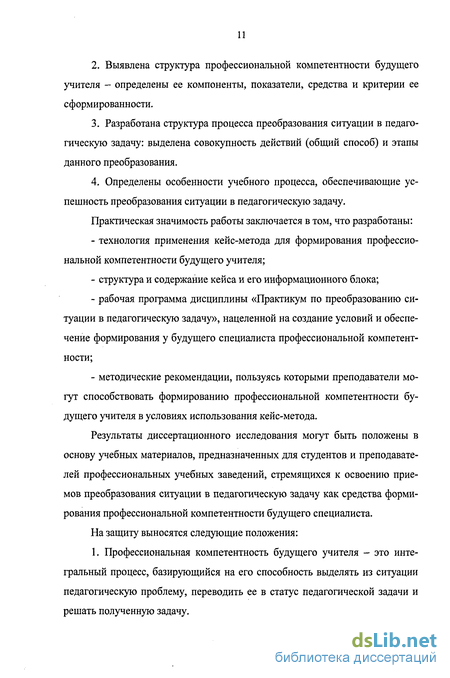 11

2. Выявлена структура профессиональной компетентности будущего учителя – определены ее компоненты, показатели, средства и критерии ее сформированности.

3. Разработана структура процесса преобразования ситуации в педагогическую задачу: выделена совокупность действий (общий способ) и этапы данного преобразования.

4. Определены особенности учебного процесса, обеспечивающие успешность преобразования ситуации в педагогическую задачу.

Практическая значимость работы заключается в том, что разработаны:

- технология применения кейс-метода для формирования профессиональной компетентности будущего учителя;

- структура и содержание кейса и его информационного блока;

- рабочая программа дисциплины «Практикум по преобразованию ситуации в педагогическую задачу», нацеленной на создание условий и обеспечение формирования у будущего специалиста профессиональной компетентности;

- методические рекомендации, пользуясь которыми преподаватели могут способствовать формированию профессиональной компетентности будущего учителя в условиях использования кейс-метода.

Результаты диссертационного исследования могут быть положены в основу учебных материалов, предназначенных для студентов и преподавателей профессиональных учебных заведений, стремящихся к освоению приемов преобразования ситуации в педагогическую задачу как средства формирования профессиональной компетентности будущего специалиста.

На защиту выносятся следующие положения:

1. Профессиональная компетентность будущего учителя – это интегральный процесс, базирующийся на его способность выделять из ситуации педагогическую проблему, переводить ее в статус педагогической задачи и решать полученную задачу.

dsLib.net
библиотека диссертаций